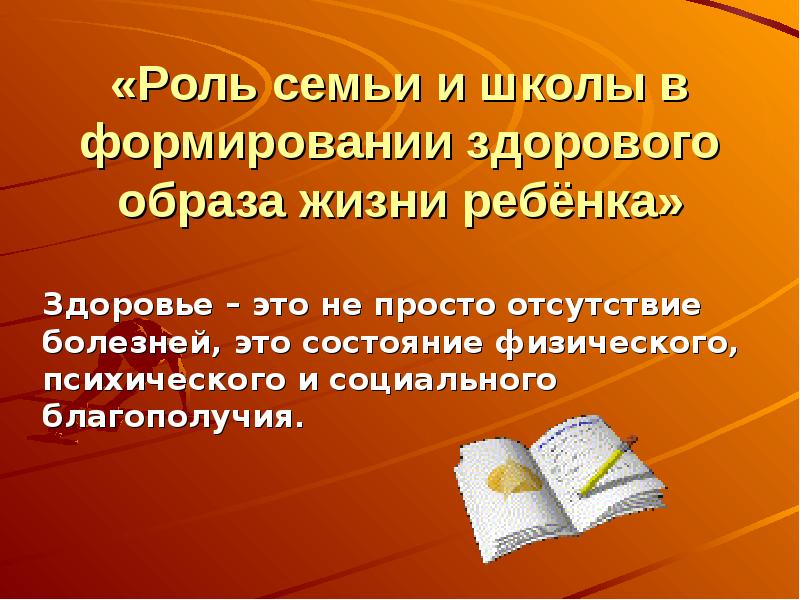 «Роль семьи и школы в формировании здорового образа жизни ребёнка»

Здоровье – это не просто отсутствие болезней, это состояние физического, психического и социального благополучия.